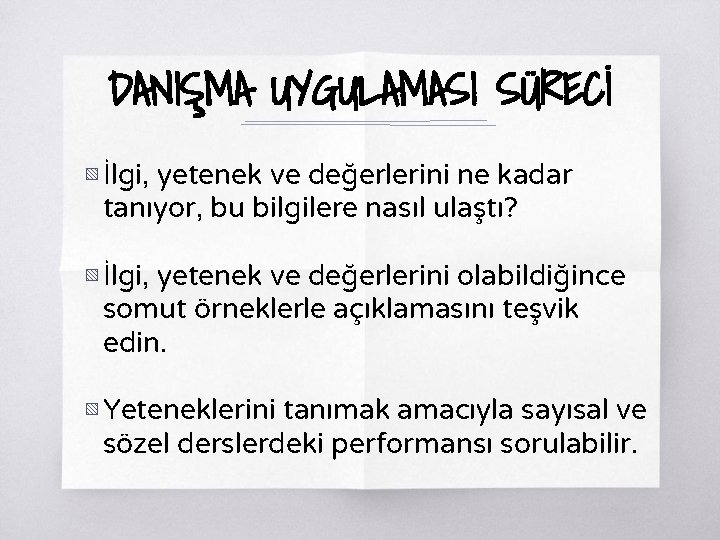 DANIŞMA UYGULAMASI SÜRECİ

İlgi, yetenek ve değerlerini ne kadar tanıyor, bu bilgilere nasıl ulaştı?

İlgi, yetenek ve değerlerini olabildiğince somut örneklerle açıklamasını teşvik edin.

Yeteneklerini tanımak amacıyla sayısal ve sözel derslerdeki performansı sorulabilir.